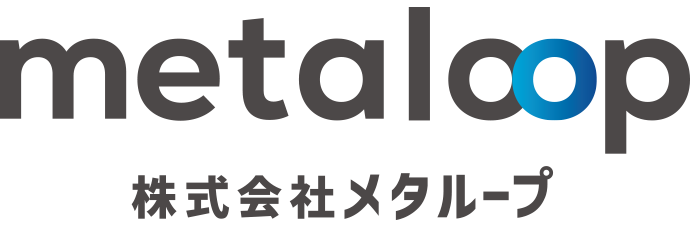 metaloop
株式会社メタループ